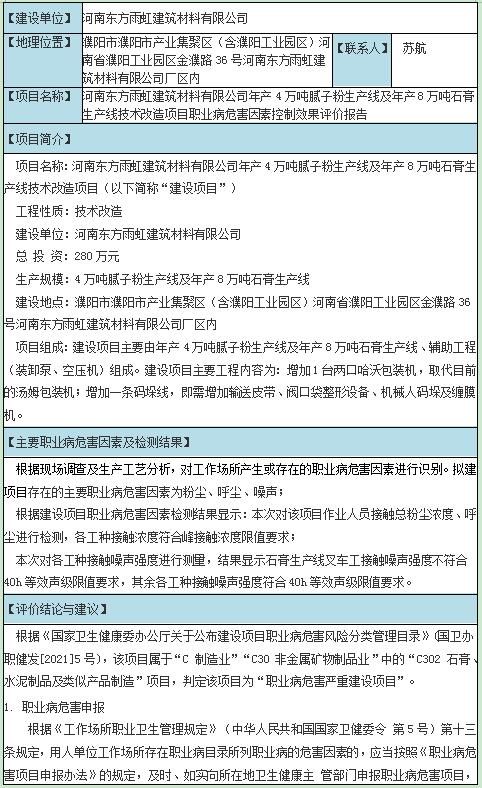 | 【建设单位】 | 河南东方雨虹建筑材料有限公司 | | |
|---|---|---|---|
| 【地理位置】 | 濮阳市濮阳市产业集聚区（含濮阳工业园区）河南省濮阳工业园区金濮路 36 号河南东方雨虹建筑材料有限公司厂区内 | 【联系人】 | 苏航 |
| 【项目名称】 | 河南东方雨虹建筑材料有限公司年产 4 万吨腻子粉生产线及年产 8 万吨石膏生产线技术改造项目职业病危害因素控制效果评价报告 | | |

【项目简介】

项目名称：河南东方雨虹建筑材料有限公司年产 4 万吨腻子粉生产线及年产 8 万吨石膏生产线技术改造项目（以下简称“建设项目”）

工程性质：技术改造

建设单位：河南东方雨虹建筑材料有限公司

总 投 资：280 万元

生产规模：4 万吨腻子粉生产线及年产 8 万吨石膏生产线

建设地点：濮阳市濮阳市产业集聚区（含濮阳工业园区）河南省濮阳工业园区金濮路 36 号河南东方雨虹建筑材料有限公司厂区内

项目组成：建设项目主要由年产 4 万吨腻子粉生产线及年产 8 万吨石膏生产线、辅助工程（装卸泵、空压机）组成。建设项目主要工程内容为：增加 1 台两口哈沃包装机，取代目前的汤姆包装机；增加一条码垛线，即需增加输送皮带、阀口袋整形设备、机械人码垛及缠膜机。

【主要职业病危害因素及检测结果】

根据现场调查及生产工艺分析，对工作场所产生或存在的职业病危害因素进行识别。拟建项目存在的主要职业病危害因素为粉尘、呼尘、噪声；

根据建设项目职业病危害因素检测结果显示：本次对该项目作业人员接触总粉尘浓度、呼尘进行检测，各工种接触浓度符合峰接触浓度限值要求；

本次对各工种接触噪声强度进行测量，结果显示石膏生产线叉车工接触噪声强度不符合 40h 等效声级限值要求，其余各工种接触噪声强度符合 40h 等效声级限值要求。

【评价结论与建议】

根据《国家卫生健康委办公厅关于公布建设项目职业病危害风险分类管理目录》（国卫办职健发[2021]5 号），该项目属于“C 制造业”“C30 非金属矿物制品业”中的“C302 石膏、水泥制品及类似产品制造”项目，判定该项目为“职业病危害严重建设项目”。

1. 职业病危害申报

根据《工作场所职业卫生管理规定》（中华人民共和国国家卫健委令 第 5 号）第十三条规定，用人单位工作场所存在职业病目录所列职业病的危害因素的，应当按照《职业病危害项目申报办法》的规定，及时、如实向所在地卫生健康主 管部门申报职业病危害项目，